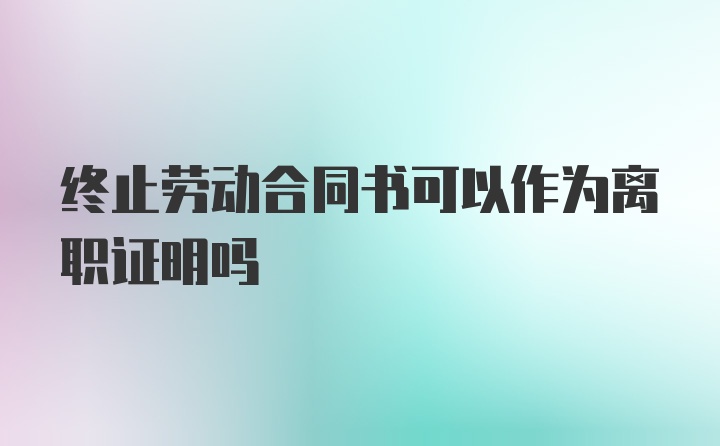 终止劳动合同书可以作为离职证明吗